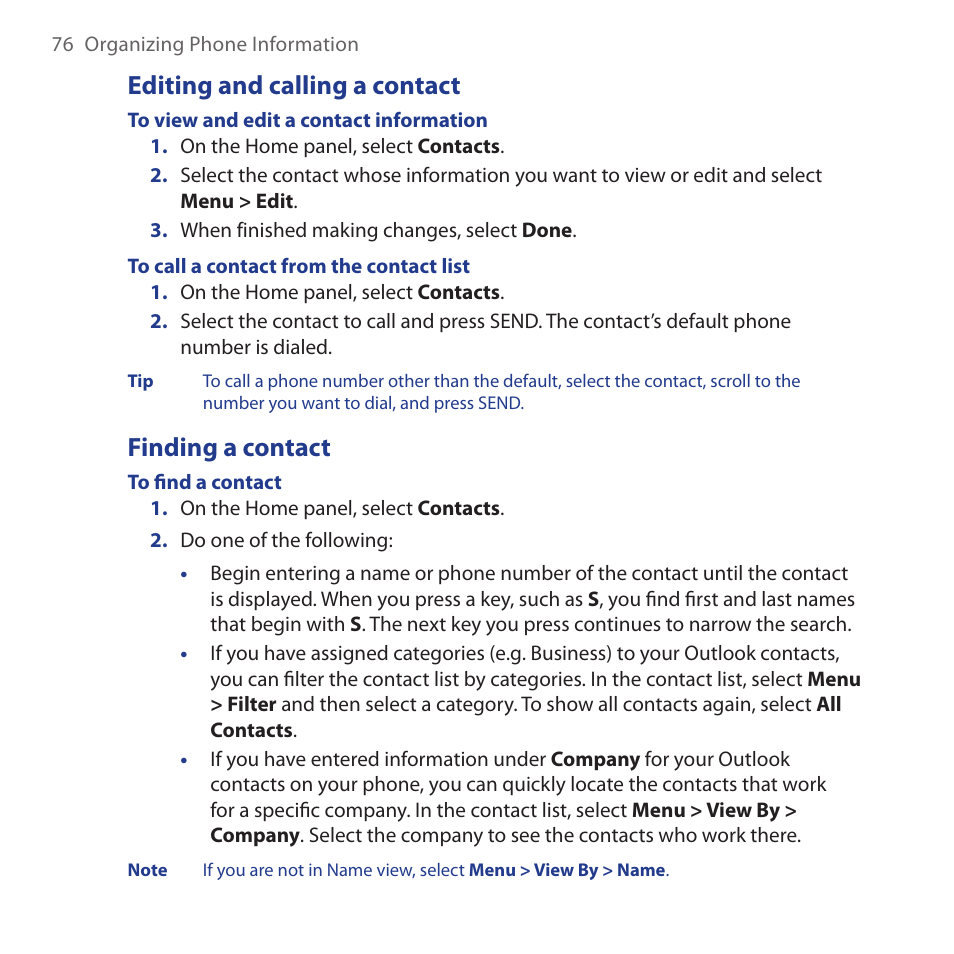 76 Organizing Phone Information

Editing and calling a contact

To view and edit a contact information

1. On the Home panel, select Contacts.

2. Select the contact whose information you want to view or edit and select Menu > Edit.

3. When finished making changes, select Done.

To call a contact from the contact list

1. On the Home panel, select Contacts.

2. Select the contact to call and press SEND. The contact's default phone number is dialed.

Tip To call a phone number other than the default, select the contact, scroll to the number you want to dial, and press SEND.

Finding a contact

To find a contact

1. On the Home panel, select Contacts.

2. Do one of the following:

• Begin entering a name or phone number of the contact until the contact is displayed. When you press a key, such as S, you find first and last names that begin with S. The next key you press continues to narrow the search.

• If you have assigned categories (e.g. Business) to your Outlook contacts, you can filter the contact list by categories. In the contact list, select Menu > Filter and then select a category. To show all contacts again, select All Contacts.

• If you have entered information under Company for your Outlook contacts on your phone, you can quickly locate the contacts that work for a specific company. In the contact list, select Menu > View By > Company. Select the company to see the contacts who work there.

Note If you are not in Name view, select Menu > View By > Name.